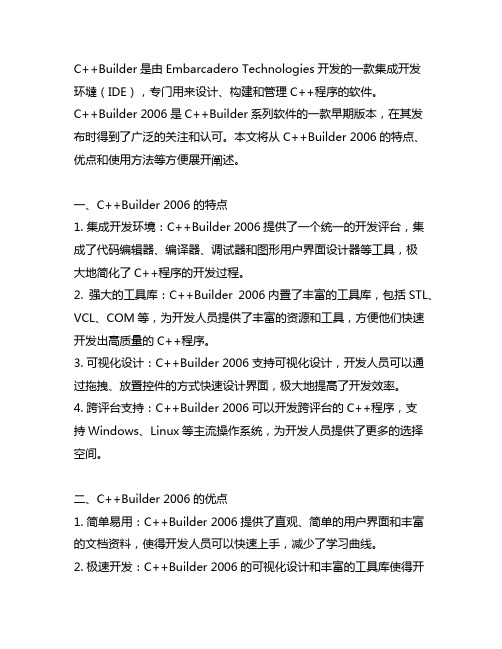 C++Builder 是由 Embarcadero Technologies 开发的一款集成开发环缝（IDE），专门用来设计、构建和管理 C++程序的软件。C++Builder 2006 是 C++Builder 系列软件的一款早期版本，在其发布时得到了广泛的关注和认可。本文将从 C++Builder 2006 的特点、优点和使用方法等方便展开阐述。

一、C++Builder 2006 的特点
1. 集成开发环境：C++Builder 2006 提供了一个统一的开发评台，集成了代码编辑器、编译器、调试器和图形用户界面设计器等工具，极大地简化了 C++程序的开发过程。
2. 强大的工具库：C++Builder 2006 内置了丰富的工具库，包括 STL、VCL、COM 等，为开发人员提供了丰富的资源和工具，方便他们快速开发出高质量的 C++程序。
3. 可视化设计：C++Builder 2006 支持可视化设计，开发人员可以通过拖拽、放置控件的方式快速设计界面，极大地提高了开发效率。
4. 跨评台支持：C++Builder 2006 可以开发跨评台的 C++程序，支持 Windows、Linux 等主流操作系统，为开发人员提供了更多的选择空间。

二、C++Builder 2006 的优点
1. 简单易用：C++Builder 2006 提供了直观、简单的用户界面和丰富的文档资料，使得开发人员可以快速上手，减少了学习曲线。
2. 极速开发：C++Builder 2006 的可视化设计和丰富的工具库使得开